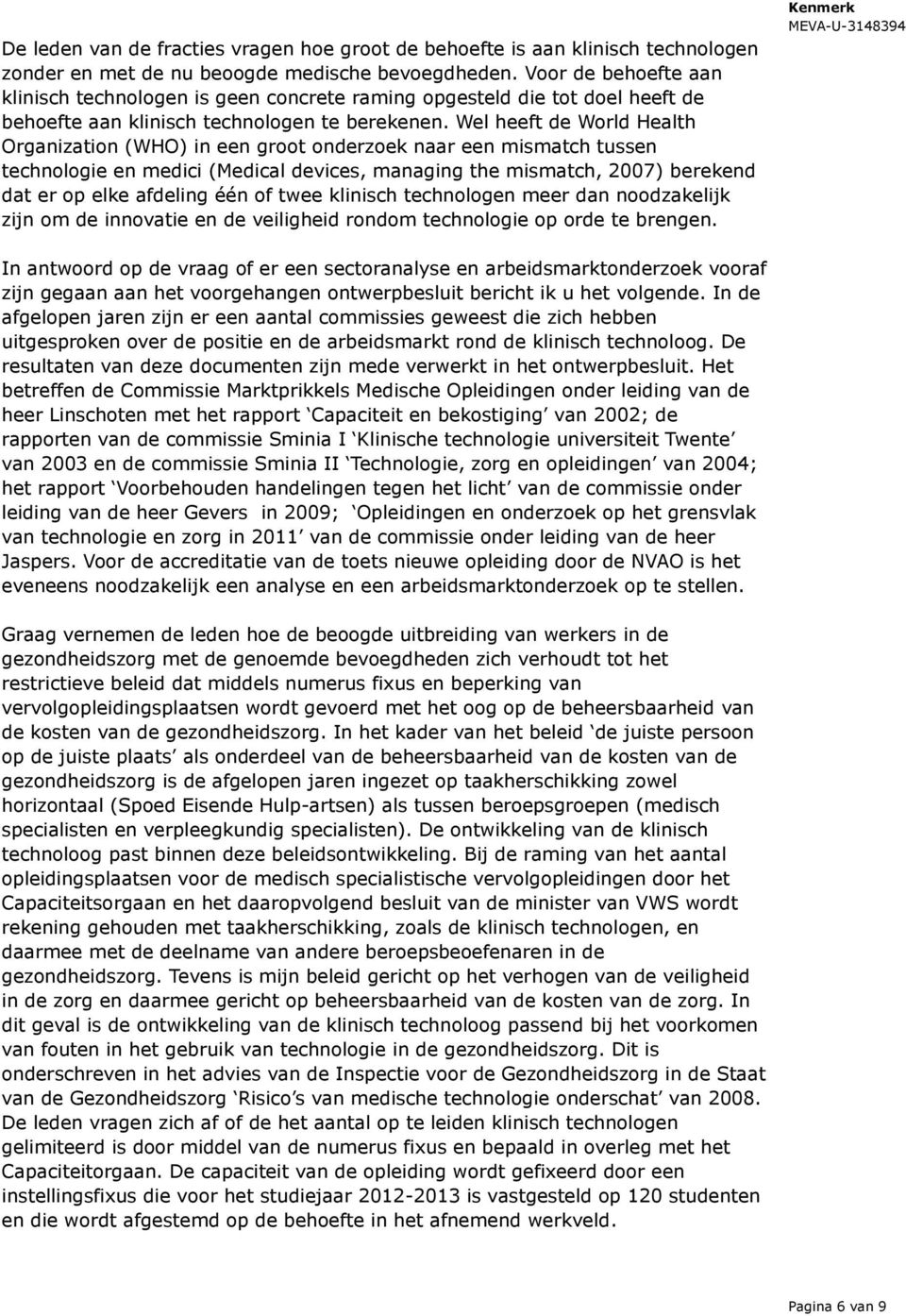 Kenmerk
MEVA-U-3148394

De leden van de fracties vragen hoe groot de behoefte is aan klinisch technologen zonder en met de nu beoogde medische bevoegdheden. Voor de behoefte aan klinisch technologen is geen concrete raming opgesteld die tot doel heeft de behoefte aan klinisch technologen te berekenen. Wel heeft de World Health Organization (WHO) in een groot onderzoek naar een mismatch tussen technologie en medici (Medical devices, managing the mismatch, 2007) berekend dat er op elke afdeling één of twee klinisch technologen meer dan noodzakelijk zijn om de innovatie en de veiligheid rondom technologie op orde te brengen.

In antwoord op de vraag of er een sectoranalyse en arbeidsmarktonderzoek vooraf zijn gegaan aan het voorgehangen ontwerpbesluit bericht ik u het volgende. In de afgelopen jaren zijn er een aantal commissies geweest die zich hebben uitgesproken over de positie en de arbeidsmarkt rond de klinisch technoloog. De resultaten van deze documenten zijn mede verwerkt in het ontwerpbesluit. Het betreffen de Commissie Marktprikkels Medische Opleidingen onder leiding van de heer Linschoten met het rapport ‘Capaciteit en bekostiging’ van 2002; de rapporten van de commissie Sminia I ‘Klinische technologie universiteit Twente’ van 2003 en de commissie Sminia II ‘Technologie, zorg en opleidingen’ van 2004; het rapport ‘Voorbehouden handelingen tegen het licht’ van de commissie onder leiding van de heer Gevers in 2009; ‘Opleidingen en onderzoek op het grensvlak van technologie en zorg in 2011’ van de commissie onder leiding van de heer Jaspers. Voor de accreditatie van de toets nieuwe opleiding door de NVAO is het eveneens noodzakelijk een analyse en een arbeidsmarktonderzoek op te stellen.

Graag vernemen de leden hoe de beoogde uitbreiding van werkers in de gezondheidszorg met de genoemde bevoegdheden zich verhoudt tot het restrictieve beleid dat middels numerus fixus en beperking van vervolgopleidingsplaatsen wordt gevoerd met het oog op de beheersbaarheid van de kosten van de gezondheidszorg. In het kader van het beleid ‘de juiste persoon op de juiste plaats’ als onderdeel van de beheersbaarheid van de kosten van de gezondheidszorg is de afgelopen jaren ingezet op taakherschikking zowel horizontaal (Spoed Eisende Hulp-artsen) als tussen beroepsgroepen (medisch specialisten en verpleegkundig specialisten). De ontwikkeling van de klinisch technoloog past binnen deze beleidsontwikkeling. Bij de raming van het aantal opleidingsplaatsen voor de medisch specialistische vervolgopleidingen door het Capaciteitsorgaan en het daaropvolgend besluit van de minister van VWS wordt rekening gehouden met taakherschikking, zoals de klinisch technologen, en daarmee met de deelname van andere beroepsbeoefenaren in de gezondheidszorg. Tevens is mijn beleid gericht op het verhogen van de veiligheid in de zorg en daarmee gericht op beheersbaarheid van de kosten van de zorg. In dit geval is de ontwikkeling van de klinisch technoloog passend bij het voorkomen van fouten in het gebruik van technologie in de gezondheidszorg. Dit is onderschreven in het advies van de Inspectie voor de Gezondheidszorg in de Staat van de Gezondheidszorg ‘Risico’s van medische technologie onderschat’ van 2008. De leden vragen zich af of de het aantal op te leiden klinisch technologen gelimiteerd is door middel van de numerus fixus en bepaald in overleg met het Capaciteitorgaan. De capaciteit van de opleiding wordt gefixeerd door een instellingsfixus die voor het studiejaar 2012-2013 is vastgesteld op 120 studenten en die wordt afgestemd op de behoefte in het afnemend werkveld.

Pagina 6 van 9